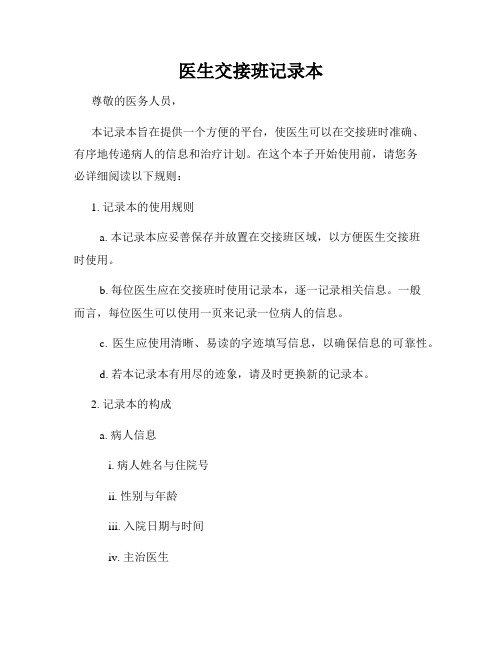 医生交接班记录本

尊敬的医务人员，

本记录本旨在提供一个方便的平台，使医生可以在交接班时准确、有序地传递病人的信息和治疗计划。在这个本子开始使用前，请您务必详细阅读以下规则：

1. 记录本的使用规则

a. 本记录本应妥善保存并放置在交接班区域，以方便医生交接班时使用。

b. 每位医生应在交接班时使用记录本，逐一记录相关信息。一般而言，每位医生可以使用一页来记录一位病人的信息。

c. 医生应使用清晰、易读的字迹填写信息，以确保信息的可靠性。

d. 若本记录本有用尽的迹象，请及时更换新的记录本。

2. 记录本的构成

a. 病人信息

i. 病人姓名与住院号

ii. 性别与年龄

iii. 入院日期与时间

iv. 主治医生